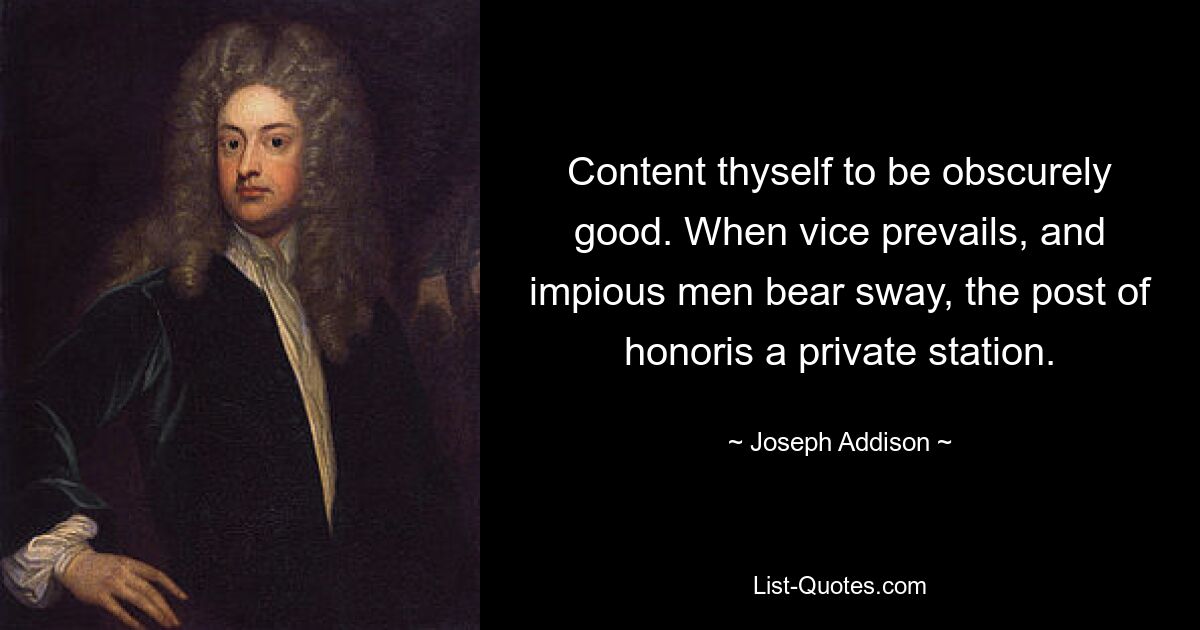 Content thyself to be obscurely good. When vice prevails, and impious men bear sway, the post of honoris a private station.

~ Joseph Addison ~

List-Quotes.com